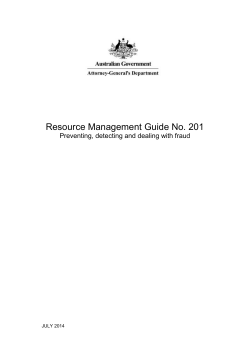 Australian Government
Attorney-General's Department

Resource Management Guide No. 201
Preventing, detecting and dealing with fraud

JULY 2014